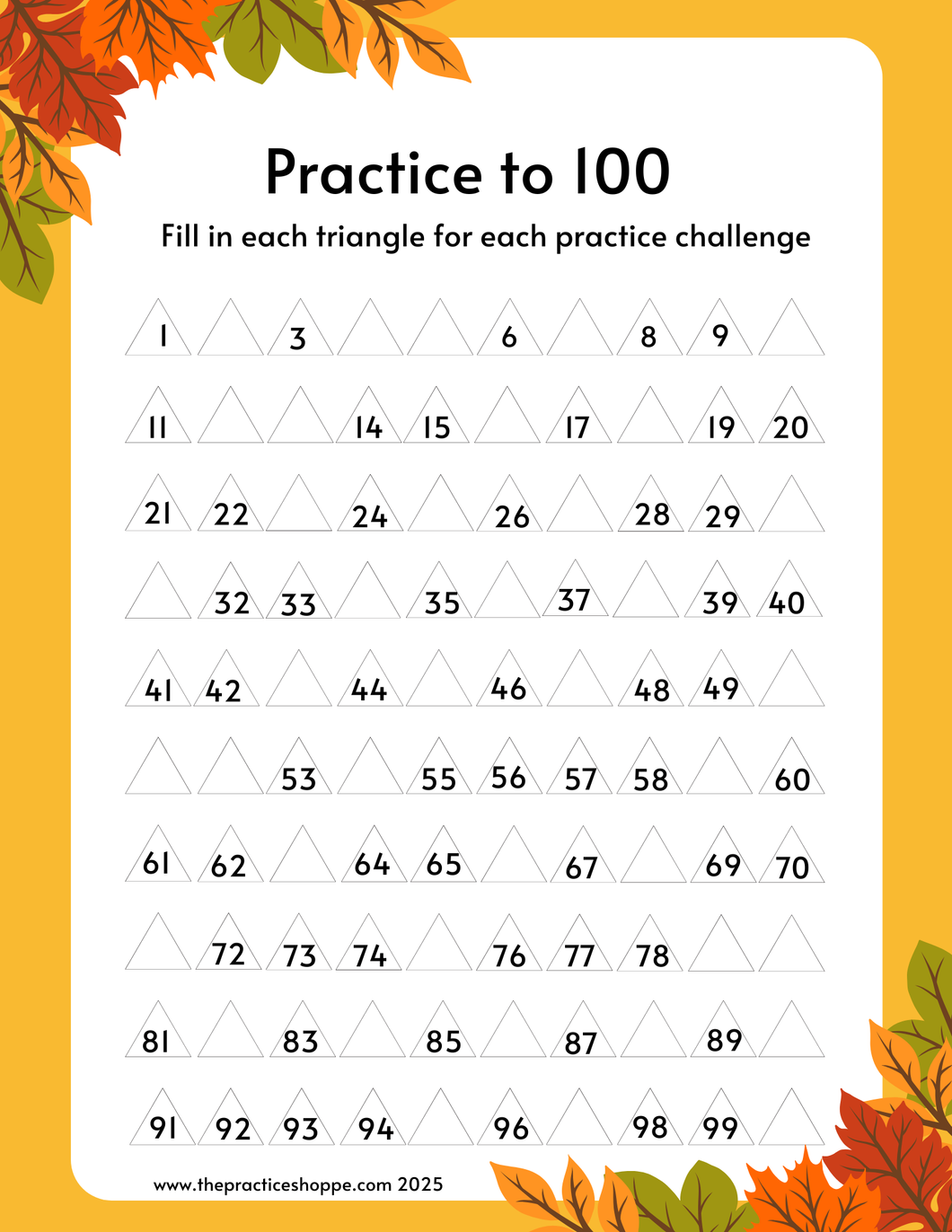 Practice to 100

Fill in each triangle for each practice challenge

1 3 6 8 9

11 14 15 17 19 20

21 22 24 26 28 29

32 33 35 37 39 40

41 42 44 46 48 49

53 55 56 57 58 60

61 62 64 65 67 69 70

72 73 74 76 77 78

81 83 85 87 89

91 92 93 94 96 98 99

www.thepracticeshoppe.com 2025